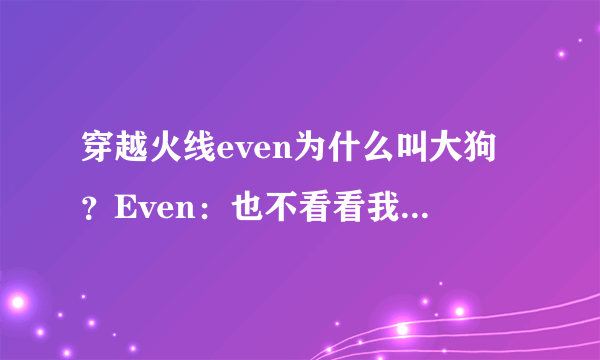 穿越火线even为什么叫大狗？Even：也不看看我...